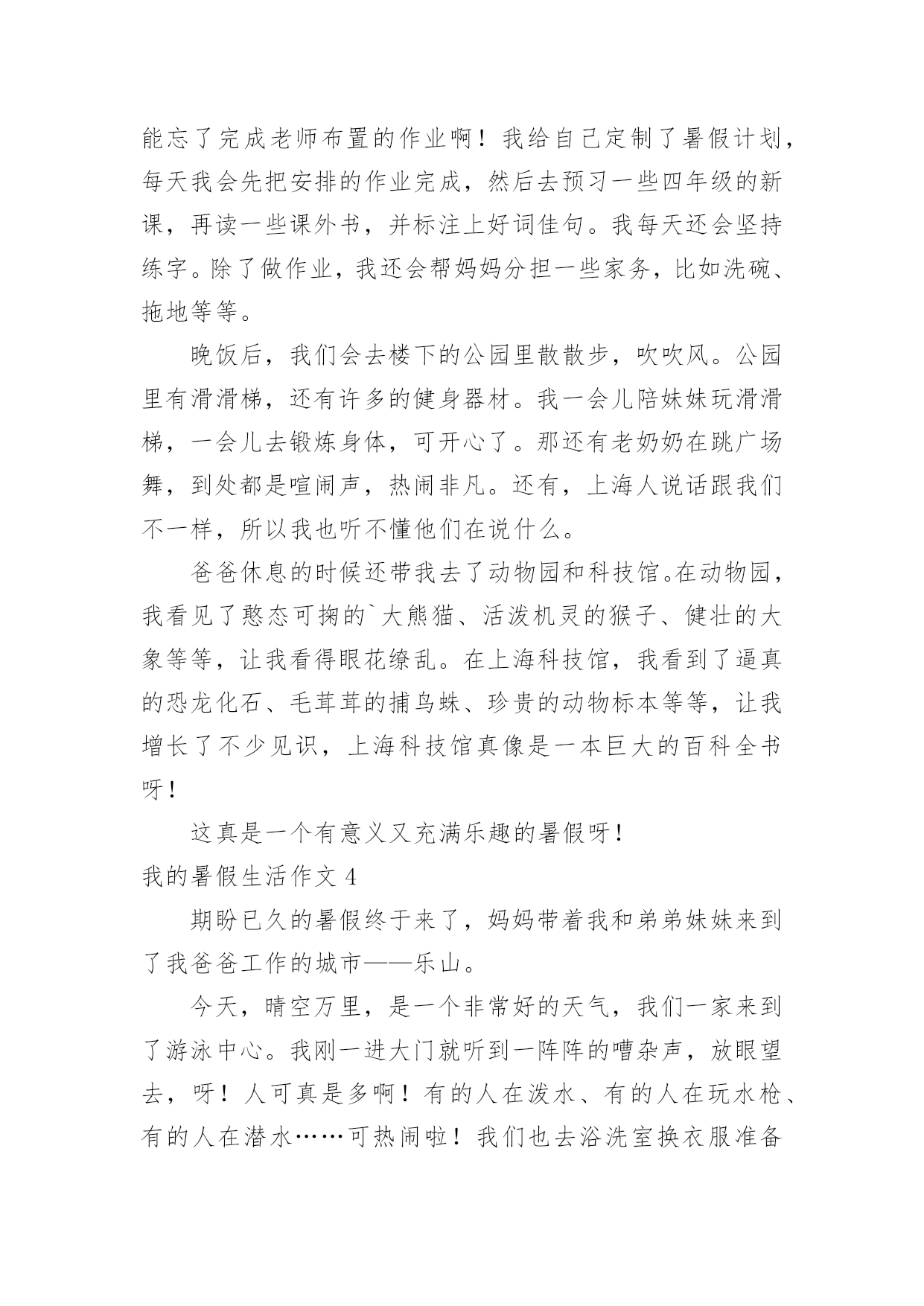 能忘了完成老师布置的作业啊！我给自己定制了暑假计划，每天我会先把安排的作业完成，然后去预习一些四年级的新课，再读一些课外书，并标注上好词佳句。我每天还会坚持练字。除了做作业，我还会帮妈妈分担一些家务，比如洗碗、拖地等等。

晚饭后，我们会去楼下的公园里散散步，吹吹风。公园里有滑滑梯，还有许多的健身器材。我一会儿陪妹妹玩滑滑梯，一会儿去锻炼身体，可开心了。那还有老奶奶在跳广场舞，到处都是喧闹声，热闹非凡。还有，上海人说话跟我们不一样，所以我也听不懂他们在说什么。

爸爸休息的时候还带我去了动物园和科技馆。在动物园，我看见了憨态可掬的`大熊猫、活泼机灵的猴子、健壮的大象等等，让我看得眼花缭乱。在上海科技馆，我看到了逼真的恐龙化石、毛茸茸的捕鸟蛛、珍贵的动物标本等等，让我增长了不少见识，上海科技馆真像是一本巨大的百科全书呀！

这真是一个有意义又充满乐趣的暑假呀！

我的暑假生活作文 4

期盼已久的暑假终于来了，妈妈带着我和弟弟妹妹来到了我爸爸工作的城市——乐山。

今天，晴空万里，是一个非常好的天气，我们一家来到了游泳中心。我刚一进大门就听到一阵阵的嘈杂声，放眼望去，呀！人可真是多啊！有的人在泼水、有的人在玩水枪、有的人在潜水……可热闹啦！我们也去浴洗室换衣服准备